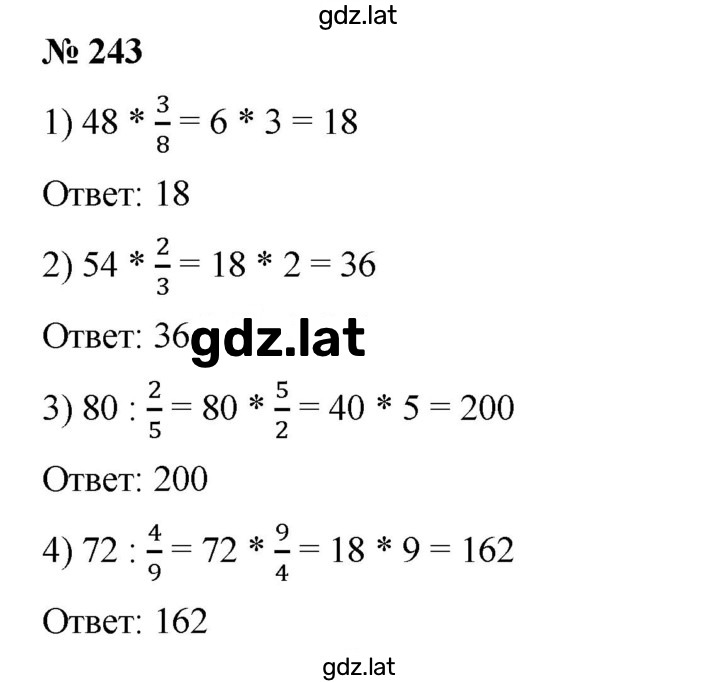 gdz.lat

№ 243

1) $48 * \frac{3}{8} = 6 * 3 = 18$

Ответ: 18

2) $54 * \frac{2}{3} = 18 * 2 = 36$

Ответ: 36 gdz.lat

3) $80 : \frac{2}{5} = 80 * \frac{5}{2} = 40 * 5 = 200$

Ответ: 200

4) $72 : \frac{4}{9} = 72 * \frac{9}{4} = 18 * 9 = 162$

Ответ: 162

gdz.lat